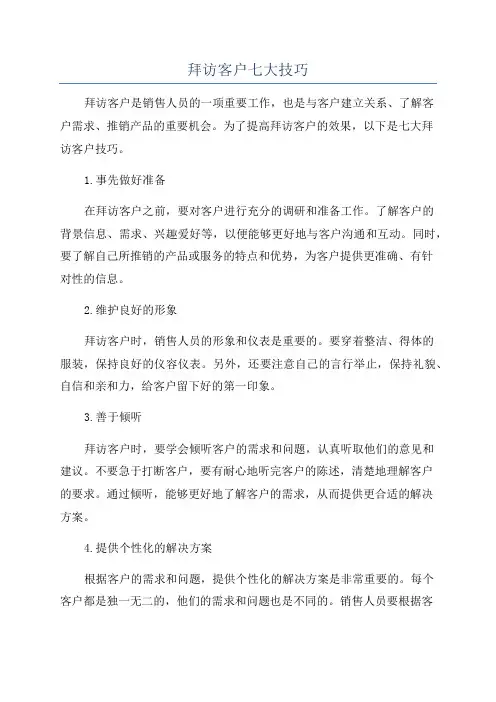 拜访客户七大技巧

拜访客户是销售人员的一项重要工作，也是与客户建立关系、了解客户需求、推销产品的重要机会。为了提高拜访客户的效果，以下是七大拜访客户技巧。

1.事先做好准备

在拜访客户之前，要对客户进行充分的调研和准备工作。了解客户的背景信息、需求、兴趣爱好等，以便能够更好地与客户沟通和互动。同时，要了解自己所推销的产品或服务的特点和优势，为客户提供更准确、有针对性的信息。

2.维护良好的形象

拜访客户时，销售人员的形象和仪表是重要的。要穿着整洁、得体的服装，保持良好的仪容仪表。另外，还要注意自己的言行举止，保持礼貌、自信和亲和力，给客户留下好的第一印象。

3.善于倾听

拜访客户时，要学会倾听客户的需求和问题，认真听取他们的意见和建议。不要急于打断客户，要有耐心地听完客户的陈述，清楚地理解客户的要求。通过倾听，能够更好地了解客户的需求，从而提供更合适的解决方案。

4.提供个性化的解决方案

根据客户的需求和问题，提供个性化的解决方案是非常重要的。每个客户都是独一无二的，他们的需求和问题也是不同的。销售人员要根据客